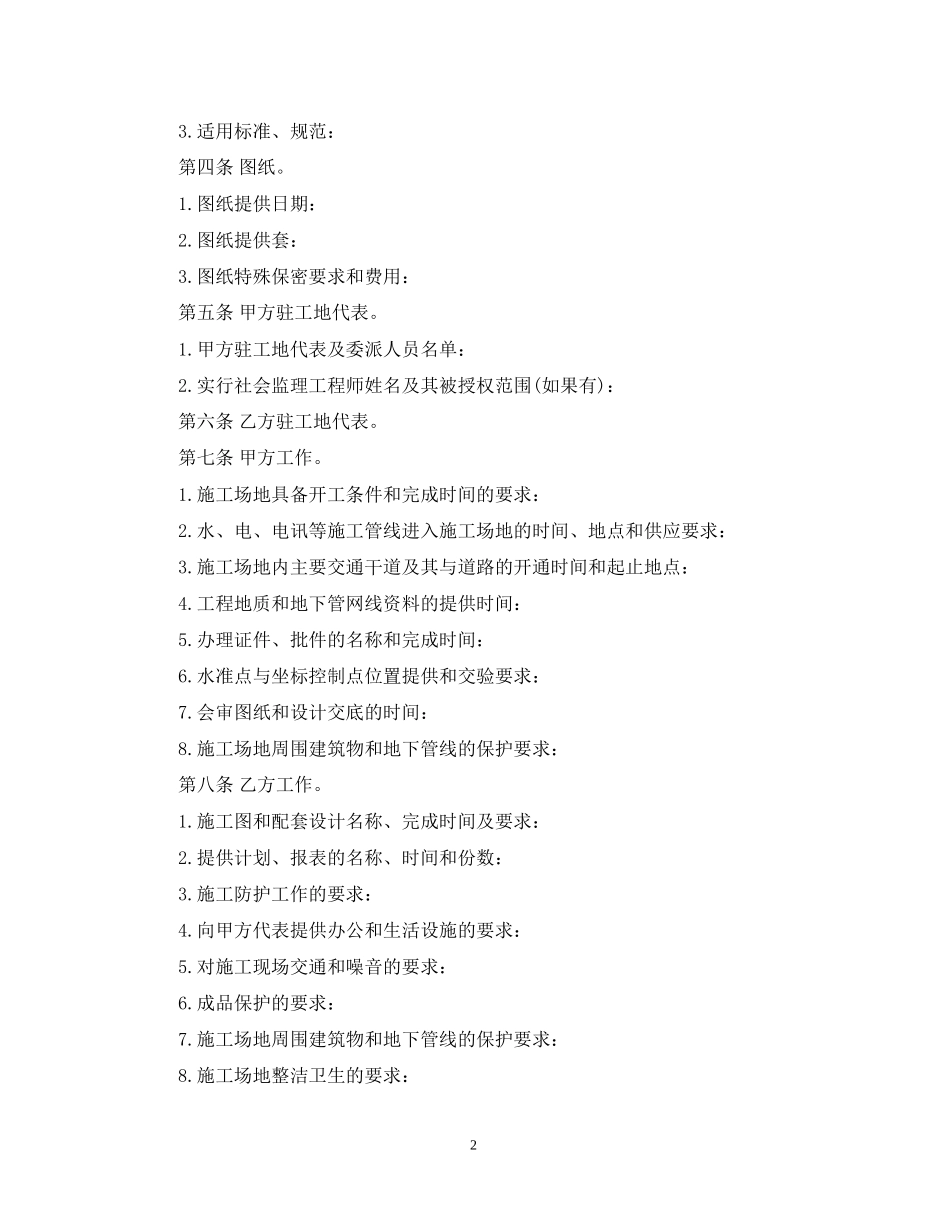 3.适用标准、规范：

第四条 图纸。

1.图纸提供日期：

2.图纸提供套：

3.图纸特殊保密要求和费用：

第五条 甲方驻工地代表。

1.甲方驻工地代表及委派人员名单：

2.实行社会监理工程师姓名及其被授权范围(如果有)：

第六条 乙方驻工地代表。

第七条 甲方工作。

1.施工场地具备开工条件和完成时间的要求：

2.水、电、电讯等施工管线进入施工场地的时间、地点和供应要求：

3.施工场地内主要交通干道及其与道路的开通时间和起止地点：

4.工程地质和地下管网线资料的提供时间：

5.办理证件、批件的名称和完成时间：

6.水准点与坐标控制点位置提供和交验要求：

7.会审图纸和设计交底的时间：

8.施工场地周围建筑物和地下管线的保护要求：

第八条 乙方工作。

1.施工图和配套设计名称、完成时间及要求：

2.提供计划、报表的名称、时间和份数：

3.施工防护工作的要求：

4.向甲方代表提供办公和生活设施的要求：

5.对施工现场交通和噪音的要求：

6.成品保护的要求：

7.施工场地周围建筑物和地下管线的保护要求：

8.施工场地整洁卫生的要求：

2